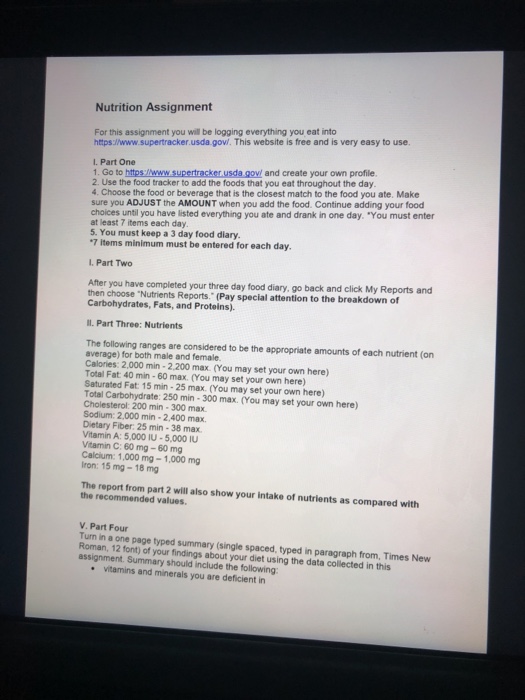 Nutrition Assignment

For this assignment you will be logging everything you eat into https://www.supertracker.usda.gov/. This website is free and is very easy to use.

I. Part One
1. Go to https://www.supertracker.usda.gov/ and create your own profile.
2. Use the food tracker to add the foods that you eat throughout the day.
4. Choose the food or beverage that is the closest match to the food you ate. Make sure you ADJUST the AMOUNT when you add the food. Continue adding your food choices until you have listed everything you ate and drank in one day. *You must enter at least 7 items each day.
5. You must keep a 3 day food diary.
*7 items minimum must be entered for each day.

I. Part Two

After you have completed your three day food diary, go back and click My Reports and then choose "Nutrients Reports." (Pay special attention to the breakdown of Carbohydrates, Fats, and Proteins).

II. Part Three: Nutrients

The following ranges are considered to be the appropriate amounts of each nutrient (on average) for both male and female.
Calories: 2,000 min - 2,200 max. (You may set your own here)
Total Fat: 40 min - 60 max. (You may set your own here)
Saturated Fat: 15 min - 25 max. (You may set your own here)
Total Carbohydrate: 250 min - 300 max. (You may set your own here)
Cholesterol: 200 min - 300 max.
Sodium: 2,000 min - 2,400 max.
Dietary Fiber: 25 min - 38 max.
Vitamin A: 5,000 IU - 5,000 IU
Vitamin C: 60 mg – 60 mg
Calcium: 1,000 mg – 1,000 mg
Iron: 15 mg – 18 mg

The report from part 2 will also show your intake of nutrients as compared with the recommended values.

V. Part Four
Turn in a one page typed summary (single spaced, typed in paragraph from, Times New Roman, 12 font) of your findings about your diet using the data collected in this assignment. Summary should include the following:
• vitamins and minerals you are deficient in